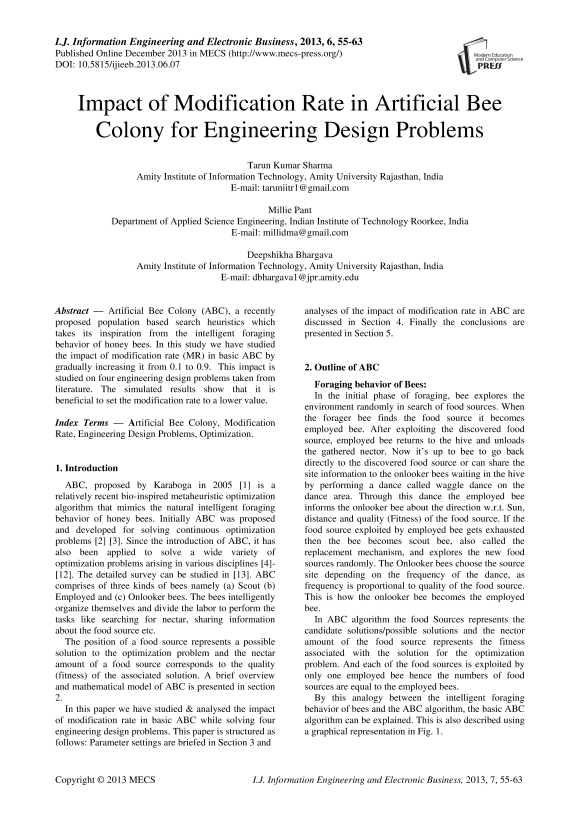 I.J. Information Engineering and Electronic Business, 2013, 6, 55-63
Published Online December 2013 in MECS (http://www.mecs-press.org/)
DOI: 10.5815/ijieeb.2013.06.07

Modern Education and Computer Science PRESS

Impact of Modification Rate in Artificial Bee Colony for Engineering Design Problems

Tarun Kumar Sharma
Amity Institute of Information Technology, Amity University Rajasthan, India
E-mail: taruniitr1@gmail.com

Millie Pant
Department of Applied Science Engineering, Indian Institute of Technology Roorkee, India
E-mail: millidma@gmail.com

Deepshikha Bhargava
Amity Institute of Information Technology, Amity University Rajasthan, India
E-mail: dbhargava1@jpr.amity.edu

Abstract — Artificial Bee Colony (ABC), a recently proposed population based search heuristics which takes its inspiration from the intelligent foraging behavior of honey bees. In this study we have studied the impact of modification rate (MR) in basic ABC by gradually increasing it from 0.1 to 0.9. This impact is studied on four engineering design problems taken from literature. The simulated results show that it is beneficial to set the modification rate to a lower value.

Index Terms — Artificial Bee Colony, Modification Rate, Engineering Design Problems, Optimization.

1. Introduction

ABC, proposed by Karaboga in 2005 [1] is a relatively recent bio-inspired metaheuristic optimization algorithm that mimics the natural intelligent foraging behavior of honey bees. Initially ABC was proposed and developed for solving continuous optimization problems [2] [3]. Since the introduction of ABC, it has also been applied to solve a wide variety of optimization problems arising in various disciplines [4]-[12]. The detailed survey can be studied in [13]. ABC comprises of three kinds of bees namely (a) Scout (b) Employed and (c) Onlooker bees. The bees intelligently organize themselves and divide the labor to perform the tasks like searching for nectar, sharing information about the food source etc.

The position of a food source represents a possible solution to the optimization problem and the nectar amount of a food source corresponds to the quality (fitness) of the associated solution. A brief overview and mathematical model of ABC is presented in section 2.

In this paper we have studied & analysed the impact of modification rate in basic ABC while solving four engineering design problems. This paper is structured as follows: Parameter settings are briefed in Section 3 and analyses of the impact of modification rate in ABC are discussed in Section 4. Finally the conclusions are presented in Section 5.

2. Outline of ABC

Foraging behavior of Bees:
In the initial phase of foraging, bee explores the environment randomly in search of food sources. When the forager bee finds the food source it becomes employed bee. After exploiting the discovered food source, employed bee returns to the hive and unloads the gathered nector. Now it's up to bee to go back directly to the discovered food source or can share the site information to the onlooker bees waiting in the hive by performing a dance called waggle dance on the dance area. Through this dance the employed bee informs the onlooker bee about the direction w.r.t. Sun, distance and quality (Fitness) of the food source. If the food source exploited by employed bee gets exhausted then the bee becomes scout bee, also called the replacement mechanism, and explores the new food sources randomly. The Onlooker bees choose the source site depending on the frequency of the dance, as frequency is proportional to quality of the food source. This is how the onlooker bee becomes the employed bee.

In ABC algorithm the food Sources represents the candidate solutions/possible solutions and the nector amount of the food source represents the fitness associated with the solution for the optimization problem. And each of the food sources is exploited by only one employed bee hence the numbers of food sources are equal to the employed bees.

By this analogy between the intelligent foraging behavior of bees and the ABC algorithm, the basic ABC algorithm can be explained. This is also described using a graphical representation in Fig. 1.

Copyright © 2013 MECS    I.J. Information Engineering and Electronic Business, 2013, 7, 55-63